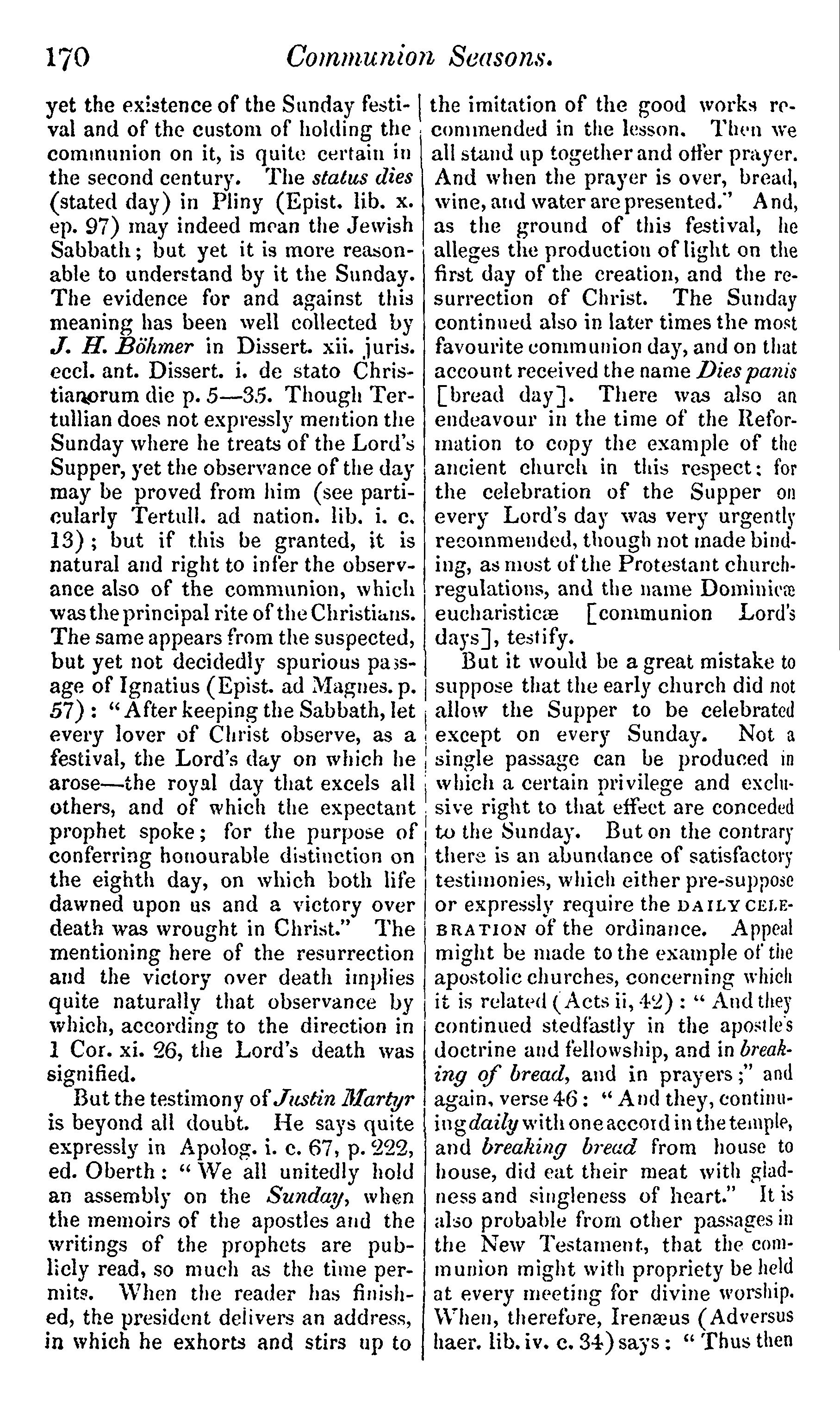 170 Communion Seasons.

yet the existence of the Sunday festival and of the custom of holding the communion on it, is quite certain in the second century. The status dies (stated day) in Pliny (Epist. lib. x. ep. 97) may indeed mean the Jewish Sabbath; but yet it is more reasonable to understand by it the Sunday. The evidence for and against this meaning has been well collected by J. H. Böhmer in Dissert. xii. juris. eccl. ant. Dissert. i. de stato Christianorum die p. 5—35. Though Tertullian does not expressly mention the Sunday where he treats of the Lord's Supper, yet the observance of the day may be proved from him (see particularly Tertull. ad nation. lib. i. c. 13); but if this be granted, it is natural and right to infer the observance also of the communion, which was the principal rite of the Christians. The same appears from the suspected, but yet not decidedly spurious passage of Ignatius (Epist. ad Magnes. p. 57): "After keeping the Sabbath, let every lover of Christ observe, as a festival, the Lord's day on which he arose—the royal day that excels all others, and of which the expectant prophet spoke; for the purpose of conferring honourable distinction on the eighth day, on which both life dawned upon us and a victory over death was wrought in Christ." The mentioning here of the resurrection and the victory over death implies quite naturally that observance by which, according to the direction in 1 Cor. xi. 26, the Lord's death was signified.

But the testimony of Justin Martyr is beyond all doubt. He says quite expressly in Apolog. i. c. 67, p. 222, ed. Oberth: "We all unitedly hold an assembly on the Sunday, when the memoirs of the apostles and the writings of the prophets are publicly read, so much as the time permits. When the reader has finished, the president delivers an address, in which he exhorts and stirs up to the imitation of the good works recommended in the lesson. Then we all stand up together and offer prayer. And when the prayer is over, bread, wine, and water are presented." And, as the ground of this festival, he alleges the production of light on the first day of the creation, and the resurrection of Christ. The Sunday continued also in later times the most favourite communion day, and on that account received the name Dies panis [bread day]. There was also an endeavour in the time of the Reformation to copy the example of the ancient church in this respect: for the celebration of the Supper on every Lord's day was very urgently recommended, though not made binding, as most of the Protestant church-regulations, and the name Dominicæ eucharisticæ [communion Lord's days], testify.

But it would be a great mistake to suppose that the early church did not allow the Supper to be celebrated except on every Sunday. Not a single passage can be produced in which a certain privilege and exclusive right to that effect are conceded to the Sunday. But on the contrary there is an abundance of satisfactory testimonies, which either pre-suppose or expressly require the DAILY CELEBRATION of the ordinance. Appeal might be made to the example of the apostolic churches, concerning which it is related (Acts ii, 42): "And they continued stedfastly in the apostle's doctrine and fellowship, and in breaking of bread, and in prayers;" and again, verse 46: "And they, continuing daily with one accord in the temple, and breaking bread from house to house, did eat their meat with gladness and singleness of heart." It is also probable from other passages in the New Testament, that the communion might with propriety be held at every meeting for divine worship. When, therefore, Irenæus (Adversus haer. lib. iv. c. 34) says: "Thus then